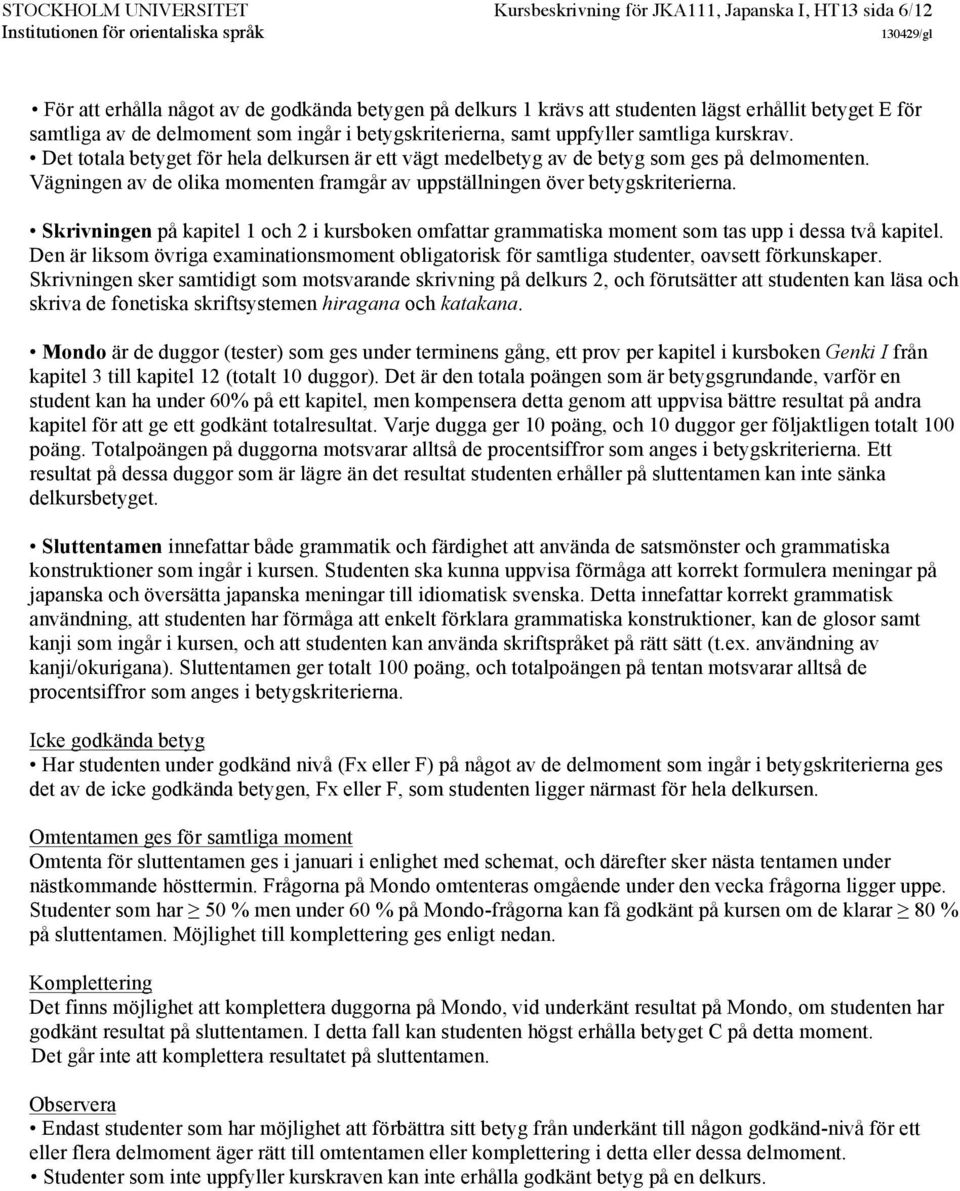 STOCKHOLM UNIVERSITET
Institutionen för orientaliska språk

Kursbeskrivning för JKA111, Japanska I, HT13 sida 6/12
130429/gl

• För att erhålla något av de godkända betygen på delkurs 1 krävs att studenten lägst erhållit betyget E för samtliga av de delmoment som ingår i betygskriterierna, samt uppfyller samtliga kurskrav.
• Det totala betyget för hela delkursen är ett vägt medelbetyg av de betyg som ges på delmomenten. Vägningen av de olika momenten framgår av uppställningen över betygskriterierna.

• Skrivningen på kapitel 1 och 2 i kursboken omfattar grammatiska moment som tas upp i dessa två kapitel. Den är liksom övriga examinationsmoment obligatorisk för samtliga studenter, oavsett förkunskaper. Skrivningen sker samtidigt som motsvarande skrivning på delkurs 2, och förutsätter att studenten kan läsa och skriva de fonetiska skriftsystemen hiragana och katakana.

• Mondo är de duggor (tester) som ges under terminens gång, ett prov per kapitel i kursboken Genki I från kapitel 3 till kapitel 12 (totalt 10 duggor). Det är den totala poängen som är betygsgrundande, varför en student kan ha under 60% på ett kapitel, men kompensera detta genom att uppvisa bättre resultat på andra kapitel för att ge ett godkänt totalresultat. Varje dugga ger 10 poäng, och 10 duggor ger följaktligen totalt 100 poäng. Totalpoängen på duggorna motsvarar alltså de procentsiffror som anges i betygskriterierna. Ett resultat på dessa duggor som är lägre än det resultat studenten erhåller på sluttentamen kan inte sänka delkursbetyget.

• Sluttentamen innefattar både grammatik och färdighet att använda de satsmönster och grammatiska konstruktioner som ingår i kursen. Studenten ska kunna uppvisa förmåga att korrekt formulera meningar på japanska och översätta japanska meningar till idiomatisk svenska. Detta innefattar korrekt grammatisk användning, att studenten har förmåga att enkelt förklara grammatiska konstruktioner, kan de glosor samt kanji som ingår i kursen, och att studenten kan använda skriftspråket på rätt sätt (t.ex. användning av kanji/okurigana). Sluttentamen ger totalt 100 poäng, och totalpoängen på tentan motsvarar alltså de procentsiffror som anges i betygskriterierna.

Icke godkända betyg
• Har studenten under godkänd nivå (Fx eller F) på något av de delmoment som ingår i betygskriterierna ges det av de icke godkända betygen, Fx eller F, som studenten ligger närmast för hela delkursen.

Omtentamen ges för samtliga moment
Omtenta för sluttentamen ges i januari i enlighet med schemat, och därefter sker nästa tentamen under nästkommande hösttermin. Frågorna på Mondo omtenteras omgående under den vecka frågorna ligger uppe. Studenter som har $\geq$ 50 % men under 60 % på Mondo-frågorna kan få godkänt på kursen om de klarar $\geq$ 80 % på sluttentamen. Möjlighet till komplettering ges enligt nedan.

Komplettering
Det finns möjlighet att komplettera duggorna på Mondo, vid underkänt resultat på Mondo, om studenten har godkänt resultat på sluttentamen. I detta fall kan studenten högst erhålla betyget C på detta moment. Det går inte att komplettera resultatet på sluttentamen.

Observera
• Endast studenter som har möjlighet att förbättra sitt betyg från underkänt till någon godkänd-nivå för ett eller flera delmoment äger rätt till omtentamen eller komplettering i detta eller dessa delmoment.
• Studenter som inte uppfyller kurskraven kan inte erhålla godkänt betyg på en delkurs.